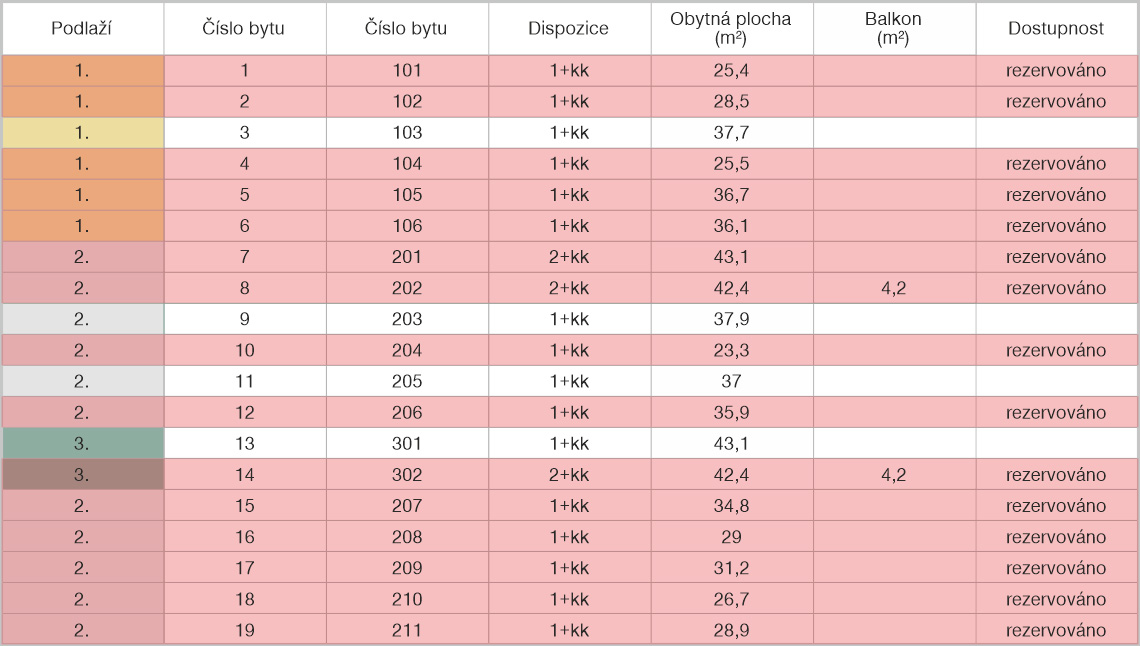 | Podlaží | Číslo bytu | Číslo bytu | Dispozice | Obytná plocha (m²) | Balkon (m²) | Dostupnost |
|---|---|---|---|---|---|---|
| 1. | 1 | 101 | 1+kk | 25,4 | | rezervováno |
| 1. | 2 | 102 | 1+kk | 28,5 | | rezervováno |
| 1. | 3 | 103 | 1+kk | 37,7 | | |
| 1. | 4 | 104 | 1+kk | 25,5 | | rezervováno |
| 1. | 5 | 105 | 1+kk | 36,7 | | rezervováno |
| 1. | 6 | 106 | 1+kk | 36,1 | | rezervováno |
| 2. | 7 | 201 | 2+kk | 43,1 | | rezervováno |
| 2. | 8 | 202 | 2+kk | 42,4 | 4,2 | rezervováno |
| 2. | 9 | 203 | 1+kk | 37,9 | | |
| 2. | 10 | 204 | 1+kk | 23,3 | | rezervováno |
| 2. | 11 | 205 | 1+kk | 37 | | |
| 2. | 12 | 206 | 1+kk | 35,9 | | rezervováno |
| 3. | 13 | 301 | 1+kk | 43,1 | | |
| 3. | 14 | 302 | 2+kk | 42,4 | 4,2 | rezervováno |
| 2. | 15 | 207 | 1+kk | 34,8 | | rezervováno |
| 2. | 16 | 208 | 1+kk | 29 | | rezervováno |
| 2. | 17 | 209 | 1+kk | 31,2 | | rezervováno |
| 2. | 18 | 210 | 1+kk | 26,7 | | rezervováno |
| 2. | 19 | 211 | 1+kk | 28,9 | | rezervováno |